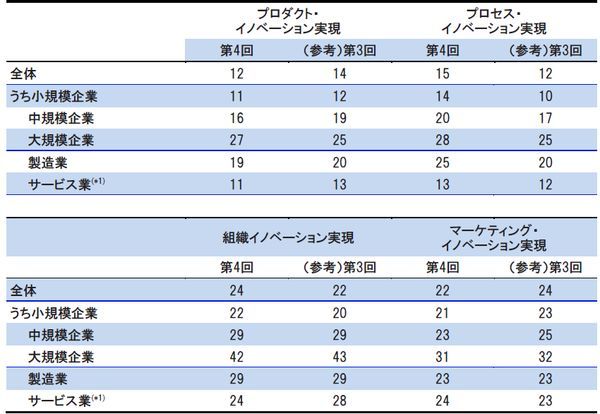 | | プロダクト・イノベーション実現 | | プロセス・イノベーション実現 | |
|---|---|---|---|---|
| | 第4回 | （参考）第3回 | 第4回 | （参考）第3回 |
| 全体 | 12 | 14 | 15 | 12 |
| うち小規模企業 | 11 | 12 | 14 | 10 |
| 中規模企業 | 16 | 19 | 20 | 17 |
| 大規模企業 | 27 | 25 | 28 | 25 |
| 製造業 | 19 | 20 | 25 | 20 |
| サービス業$^{(*1)}$ | 11 | 13 | 13 | 12 |

| | 組織イノベーション実現 | | マーケティング・イノベーション実現 | |
|---|---|---|---|---|
| | 第4回 | （参考）第3回 | 第4回 | （参考）第3回 |
| 全体 | 24 | 22 | 22 | 24 |
| うち小規模企業 | 22 | 20 | 21 | 23 |
| 中規模企業 | 29 | 29 | 23 | 25 |
| 大規模企業 | 42 | 43 | 31 | 32 |
| 製造業 | 29 | 29 | 23 | 23 |
| サービス業$^{(*1)}$ | 24 | 28 | 24 | 23 |